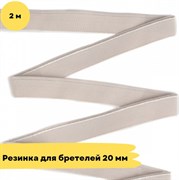 2 м

Резинка для бретелей 20 мм